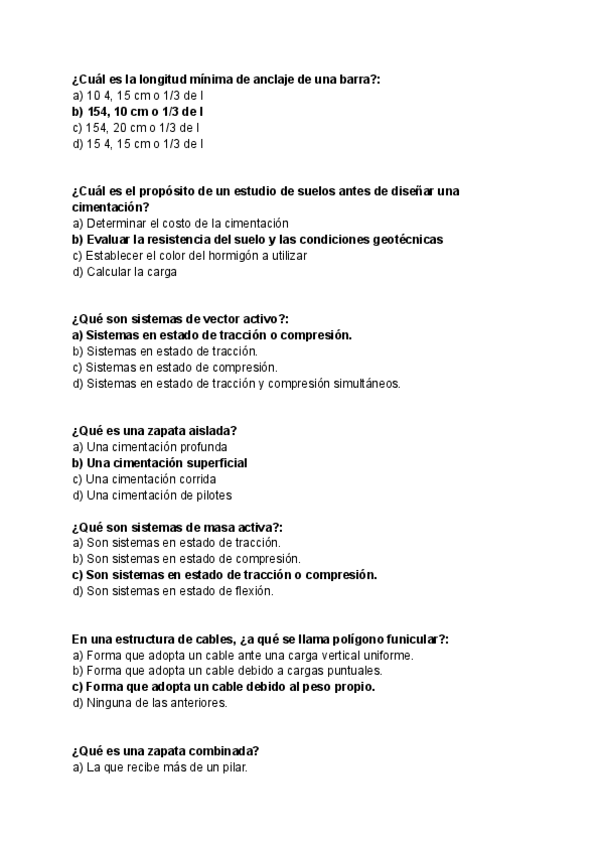 ¿Cuál es la longitud mínima de anclaje de una barra?:
a) 10 4, 15 cm o 1/3 de l
b) 154, 10 cm o 1/3 de l
c) 154, 20 cm o 1/3 de l
d) 15 4, 15 cm o 1/3 de l

¿Cuál es el propósito de un estudio de suelos antes de diseñar una cimentación?
a) Determinar el costo de la cimentación
b) Evaluar la resistencia del suelo y las condiciones geotécnicas
c) Establecer el color del hormigón a utilizar
d) Calcular la carga

¿Qué son sistemas de vector activo?:
a) Sistemas en estado de tracción o compresión.
b) Sistemas en estado de tracción.
c) Sistemas en estado de compresión.
d) Sistemas en estado de tracción y compresión simultáneos.

¿Qué es una zapata aislada?
a) Una cimentación profunda
b) Una cimentación superficial
c) Una cimentación corrida
d) Una cimentación de pilotes

¿Qué son sistemas de masa activa?:
a) Son sistemas en estado de tracción.
b) Son sistemas en estado de compresión.
c) Son sistemas en estado de tracción o compresión.
d) Son sistemas en estado de flexión.

En una estructura de cables, ¿a qué se llama polígono funicular?:
a) Forma que adopta un cable ante una carga vertical uniforme.
b) Forma que adopta un cable debido a cargas puntuales.
c) Forma que adopta un cable debido al peso propio.
d) Ninguna de las anteriores.

¿Qué es una zapata combinada?
a) La que recibe más de un pilar.